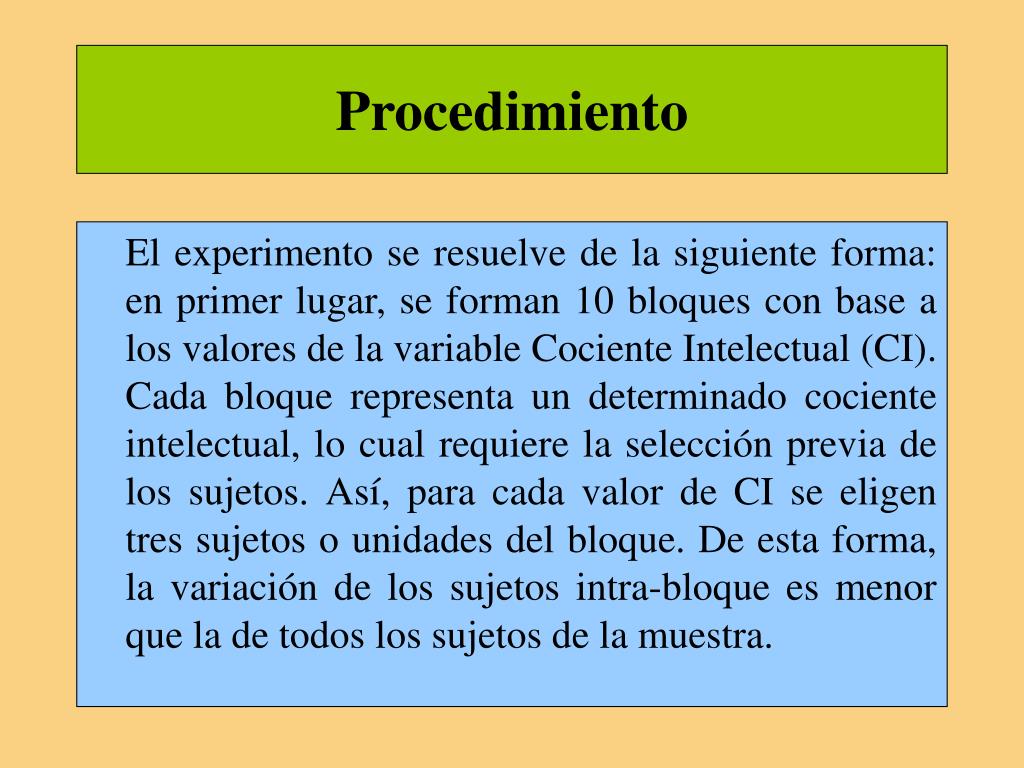 Procedimiento

El experimento se resuelve de la siguiente forma: en primer lugar, se forman 10 bloques con base a los valores de la variable Cociente Intelectual (CI). Cada bloque representa un determinado cociente intelectual, lo cual requiere la selección previa de los sujetos. Así, para cada valor de CI se eligen tres sujetos o unidades del bloque. De esta forma, la variación de los sujetos intra-bloque es menor que la de todos los sujetos de la muestra.